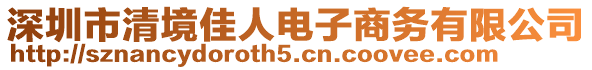 深圳市清境佳人电子商务有限公司
http://sznancydoroth5.cn.coovee.com